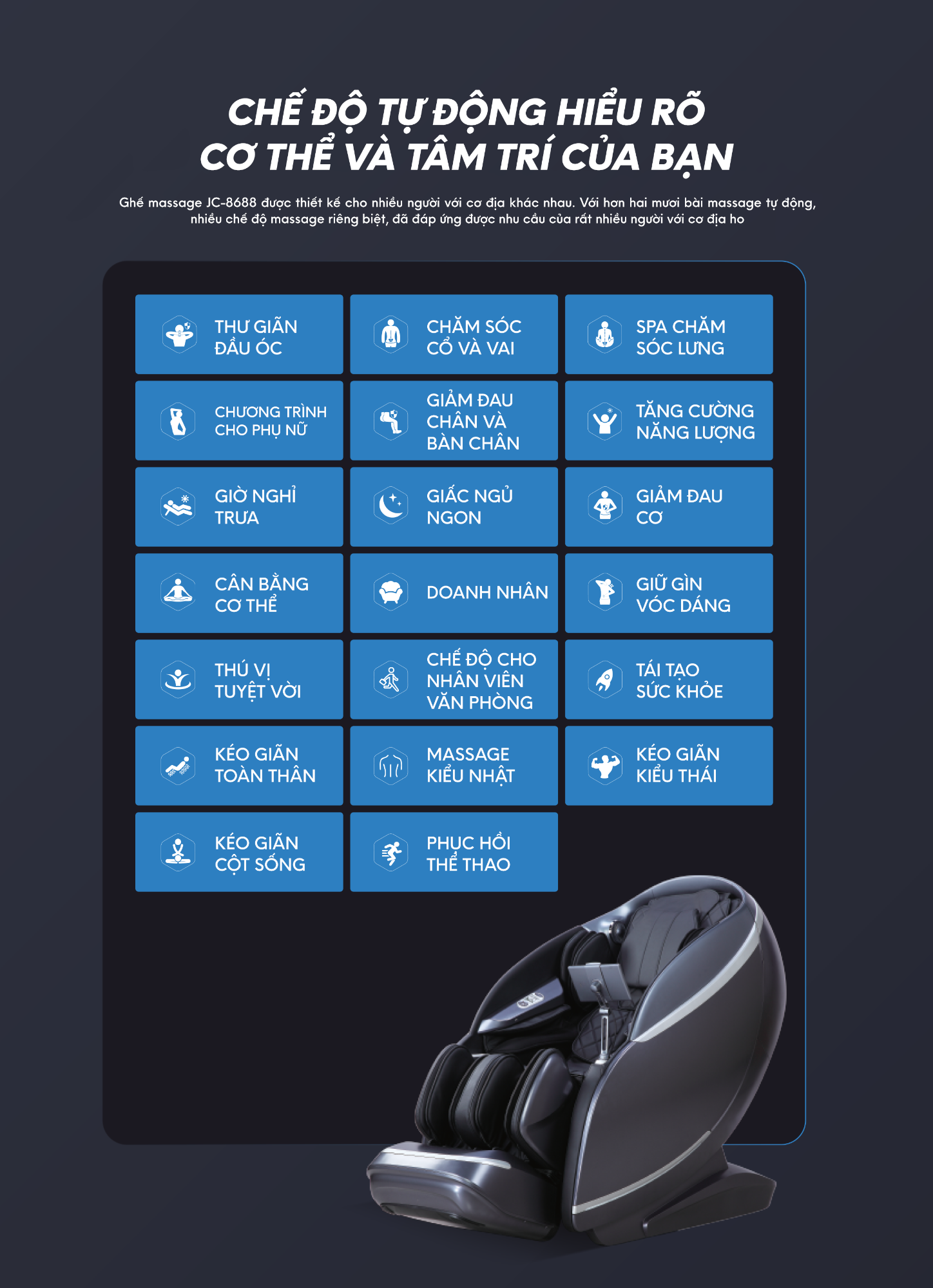 CHẾ ĐỘ TỰ ĐỘNG HIỂU RÕ CƠ THỂ VÀ TÂM TRÍ CỦA BẠN

Ghế massage JC-8688 được thiết kế cho nhiều người với cơ địa khác nhau. Với hơn hai mươi bài massage tự động, nhiều chế độ massage riêng biệt, đã đáp ứng được nhu cầu của rất nhiều người với cơ địa ho

THƯ GIÃN ĐẦU ÓC

CHĂM SÓC CỔ VÀ VAI

SPA CHĂM SÓC LƯNG

CHƯƠNG TRÌNH CHO PHỤ NỮ

GIẢM ĐAU CHÂN VÀ BÀN CHÂN

TĂNG CƯỜNG NĂNG LƯỢNG

GIỜ NGHỈ TRƯA

GIẤC NGỦ NGON

GIẢM ĐAU CƠ

CÂN BẰNG CƠ THỂ

DOANH NHÂN

GIỮ GÌN VÓC DÁNG

THÚ VỊ TUYỆT VỜI

CHẾ ĐỘ CHO NHÂN VIÊN VĂN PHÒNG

TÁI TẠO SỨC KHỎE

KÉO GIÃN TOÀN THÂN

MASSAGE KIỂU NHẬT

KÉO GIÃN KIỂU THÁI

KÉO GIÃN CỘT SỐNG

PHỤC HỒI THỂ THAO